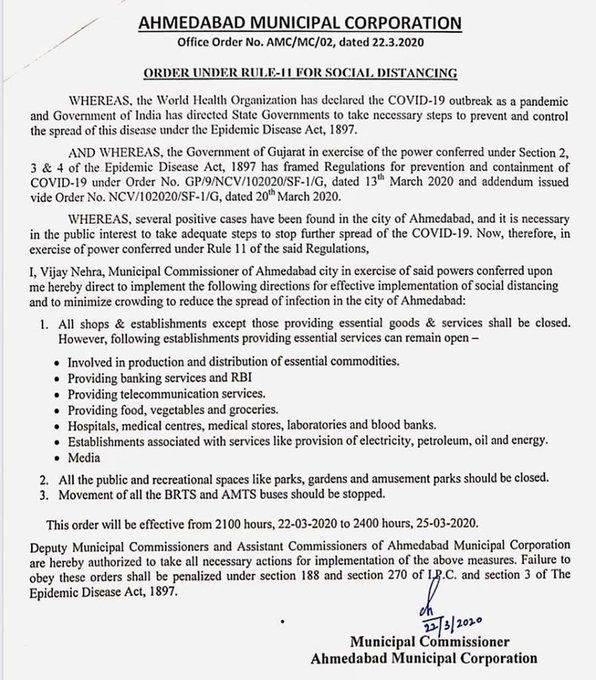 AHMEDABAD MUNICIPAL CORPORATION
Office Order No. AMC/MC/02, dated 22.3.2020

ORDER UNDER RULE-11 FOR SOCIAL DISTANCING

WHEREAS, the World Health Organization has declared the COVID-19 outbreak as a pandemic and Government of India has directed State Governments to take necessary steps to prevent and control the spread of this disease under the Epidemic Disease Act, 1897.

AND WHEREAS, the Government of Gujarat in exercise of the power conferred under Section 2, 3 & 4 of the Epidemic Disease Act, 1897 has framed Regulations for prevention and containment of COVID-19 under Order No. GP/9/NCV/102020/SF-1/G, dated 13$^{th}$ March 2020 and addendum issued vide Order No. NCV/102020/SF-1/G, dated 20$^{th}$ March 2020.

WHEREAS, several positive cases have been found in the city of Ahmedabad, and it is necessary in the public interest to take adequate steps to stop further spread of the COVID-19. Now, therefore, in exercise of power conferred under Rule 11 of the said Regulations,

I, Vijay Nehra, Municipal Commissioner of Ahmedabad city in exercise of said powers conferred upon me hereby direct to implement the following directions for effective implementation of social distancing and to minimize crowding to reduce the spread of infection in the city of Ahmedabad:

1. All shops & establishments except those providing essential goods & services shall be closed. However, following establishments providing essential services can remain open –
• Involved in production and distribution of essential commodities.
• Providing banking services and RBI
• Providing telecommunication services.
• Providing food, vegetables and groceries.
• Hospitals, medical centres, medical stores, laboratories and blood banks.
• Establishments associated with services like provision of electricity, petroleum, oil and energy.
• Media
2. All the public and recreational spaces like parks, gardens and amusement parks should be closed.
3. Movement of all the BRTS and AMTS buses should be stopped.

This order will be effective from 2100 hours, 22-03-2020 to 2400 hours, 25-03-2020.

Deputy Municipal Commissioners and Assistant Commissioners of Ahmedabad Municipal Corporation are hereby authorized to take all necessary actions for implementation of the above measures. Failure to obey these orders shall be penalized under section 188 and section 270 of I.P.C. and section 3 of The Epidemic Disease Act, 1897.

22/3/2020
Municipal Commissioner
Ahmedabad Municipal Corporation